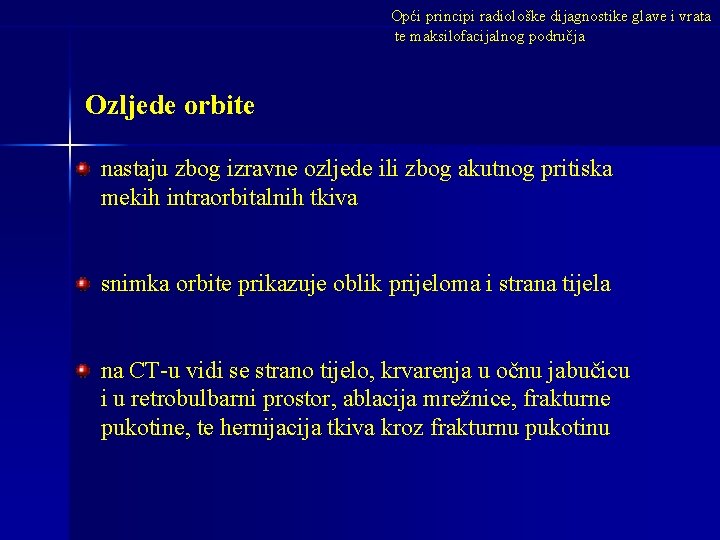 Opći principi radiološke dijagnostike glave i vrata te maksilofacijalnog područja

Ozljede orbite

nastaju zbog izravne ozljede ili zbog akutnog pritiska mekih intraorbitalnih tkiva

snimka orbite prikazuje oblik prijeloma i strana tijela

na CT-u vidi se strano tijelo, krvarenja u očnu jabučicu i u retrobulbarni prostor, ablacija mrežnice, frakturne pukotine, te hernijacija tkiva kroz frakturnu pukotinu